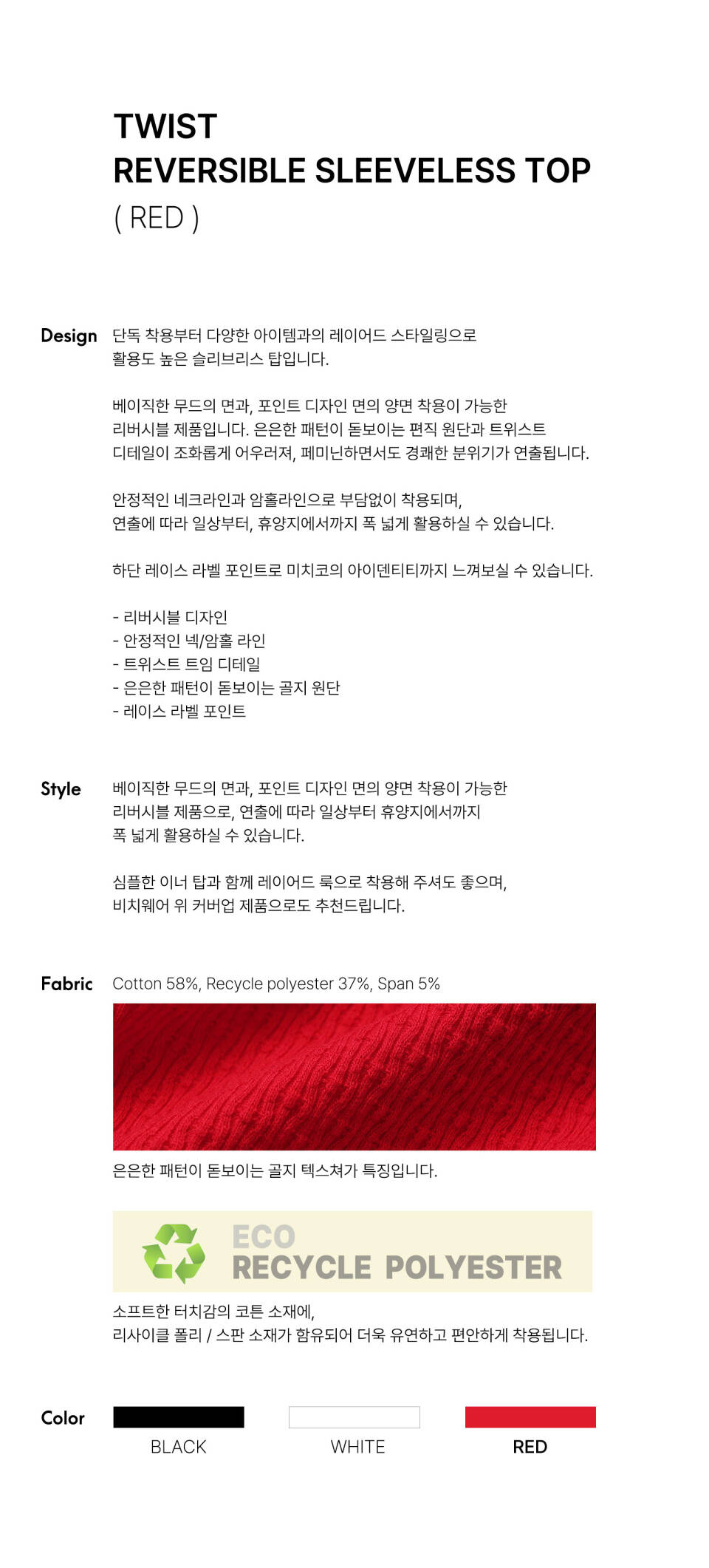 TWIST
REVERSIBLE SLEEVELESS TOP
( RED )

Design

단독 착용부터 다양한 아이템과의 레이어드 스타일링으로 활용도 높은 슬리브리스 탑입니다.

베이직한 무드의 면과, 포인트 디자인 면의 양면 착용이 가능한 리버시블 제품입니다. 은은한 패턴이 돋보이는 편직 원단과 트위스트 디테일이 조화롭게 어우러져, 페미닌하면서도 경쾌한 분위기가 연출됩니다.

안정적인 네크라인과 암홀라인으로 부담없이 착용되며, 연출에 따라 일상부터, 휴양지에서까지 폭 넓게 활용하실 수 있습니다.

하단 레이스 라벨 포인트로 미치코의 아이덴티티까지 느껴보실 수 있습니다.

- 리버시블 디자인
- 안정적인 넥/암홀 라인
- 트위스트 트임 디테일
- 은은한 패턴이 돋보이는 골지 원단
- 레이스 라벨 포인트

Style

베이직한 무드의 면과, 포인트 디자인 면의 양면 착용이 가능한 리버시블 제품으로, 연출에 따라 일상부터 휴양지에서까지 폭 넓게 활용하실 수 있습니다.

심플한 이너 탑과 함께 레이어드 룩으로 착용해 주셔도 좋으며, 비치웨어 위 커버업 제품으로도 추천드립니다.

Fabric

Cotton 58%, Recycle polyester 37%, Span 5%

은은한 패턴이 돋보이는 골지 텍스쳐가 특징입니다.

ECO
RECYCLE POLYESTER

소프트한 터치감의 코튼 소재에,
리사이클 폴리 / 스판 소재가 함유되어 더욱 유연하고 편안하게 착용됩니다.

Color

BLACK WHITE RED